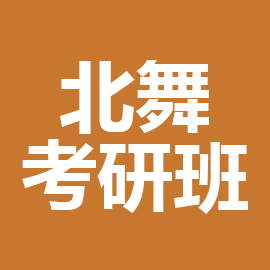 北舞
考研班